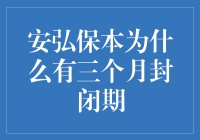 安弘保本为什么有三个月封闭期